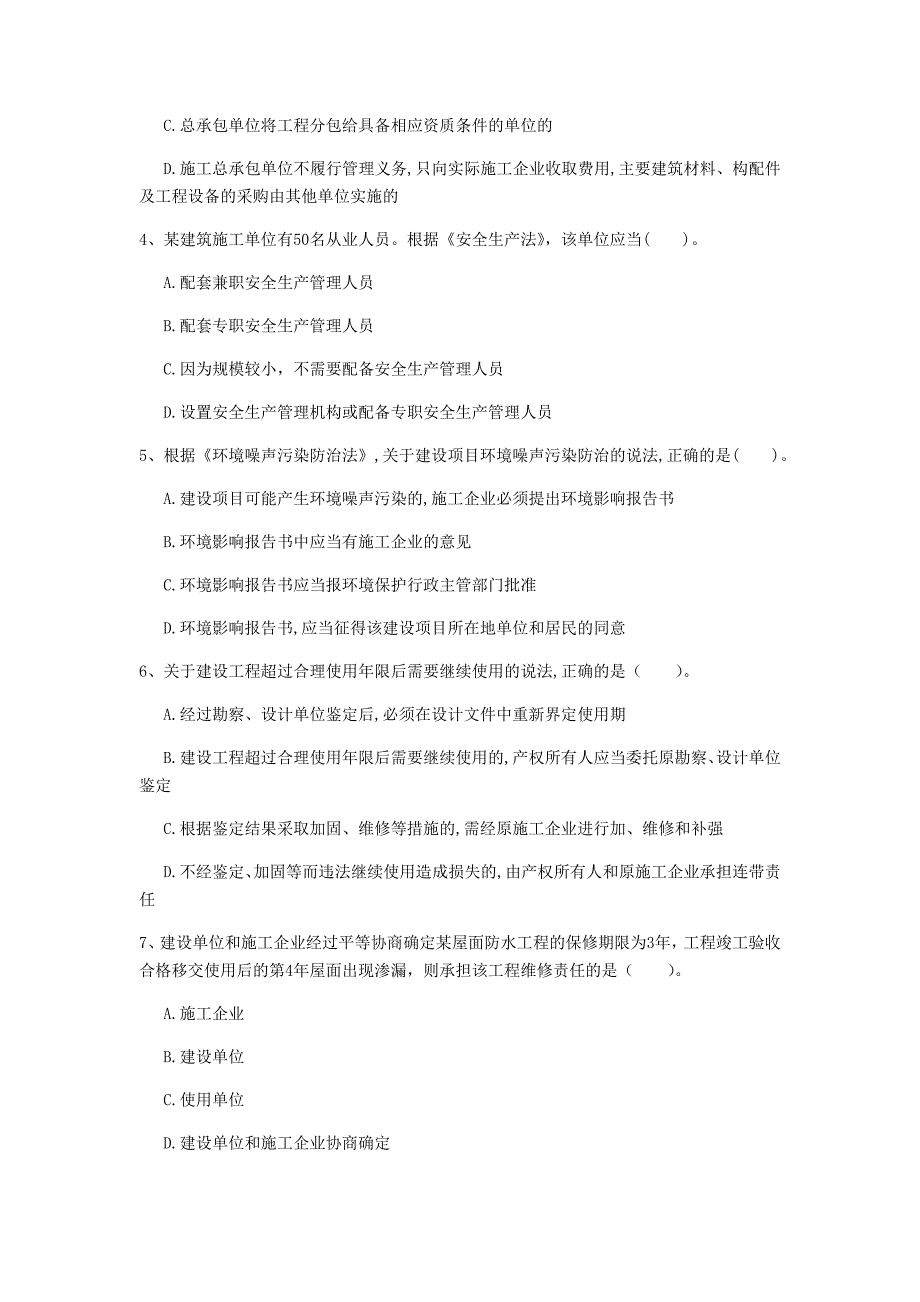 C. 总承包单位将工程分包给具备相应资质条件的单位的

D. 施工总承包单位不履行管理义务, 只向实际施工企业收取费用, 主要建筑材料、构配件及工程设备的采购由其他单位实施的

4、某建筑施工单位有50名从业人员。根据《安全生产法》，该单位应当(　　)。

A. 配套兼职安全生产管理人员

B. 配套专职安全生产管理人员

C. 因为规模较小，不需要配备安全生产管理人员

D. 设置安全生产管理机构或配备专职安全生产管理人员

5、根据《环境噪声污染防治法》, 关于建设项目环境噪声污染防治的说法, 正确的是(　　)。

A. 建设项目可能产生环境噪声污染的, 施工企业必须提出环境影响报告书

B. 环境影响报告书中应当有施工企业的意见

C. 环境影响报告书应当报环境保护行政主管部门批准

D. 环境影响报告书, 应当征得该建设项目所在地单位和居民的同意

6、关于建设工程超过合理使用年限后需要继续使用的说法, 正确的是（　　)。

A. 经过勘察、设计单位鉴定后, 必须在设计文件中重新界定使用期

B. 建设工程超过合理使用年限后需要继续使用的, 产权所有人应当委托原勘察、设计单位鉴定

C. 根据鉴定结果采取加固、维修等措施的, 需经原施工企业进行加、维修和补强

D. 不经鉴定、加固等而违法继续使用造成损失的, 由产权所有人和原施工企业承担连带责任

7、建设单位和施工企业经过平等协商确定某屋面防水工程的保修期限为3年，工程竣工验收合格移交使用后的第4年屋面出现渗漏，则承担该工程维修责任的是（　　)。

A. 施工企业

B. 建设单位

C. 使用单位

D. 建设单位和施工企业协商确定